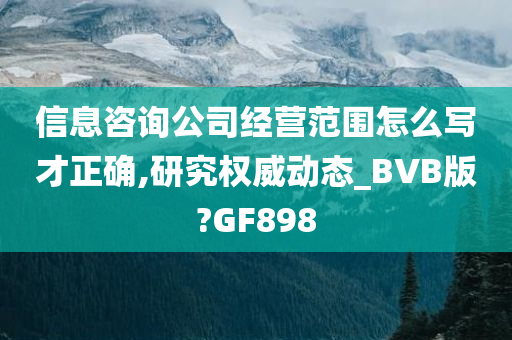 信息咨询公司经营范围怎么写才正确,研究权威动态_BVB版?GF898